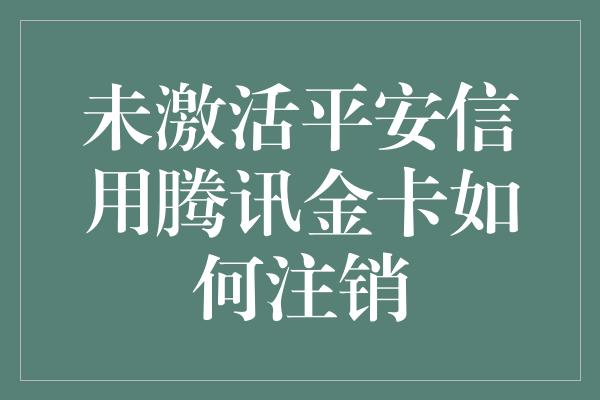 未激活平安信用腾讯金卡如何注销